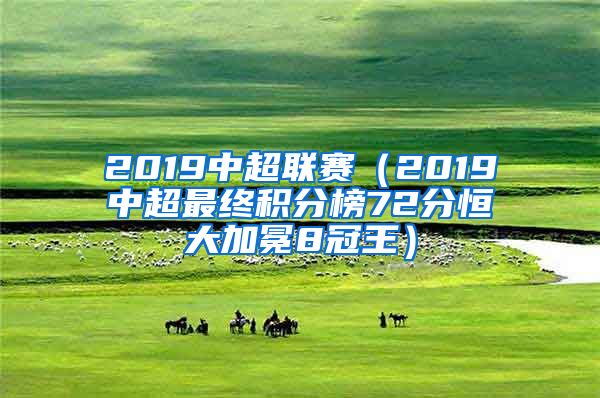 2019中超联赛（2019中超最终积分榜72分恒大加冕8冠王）